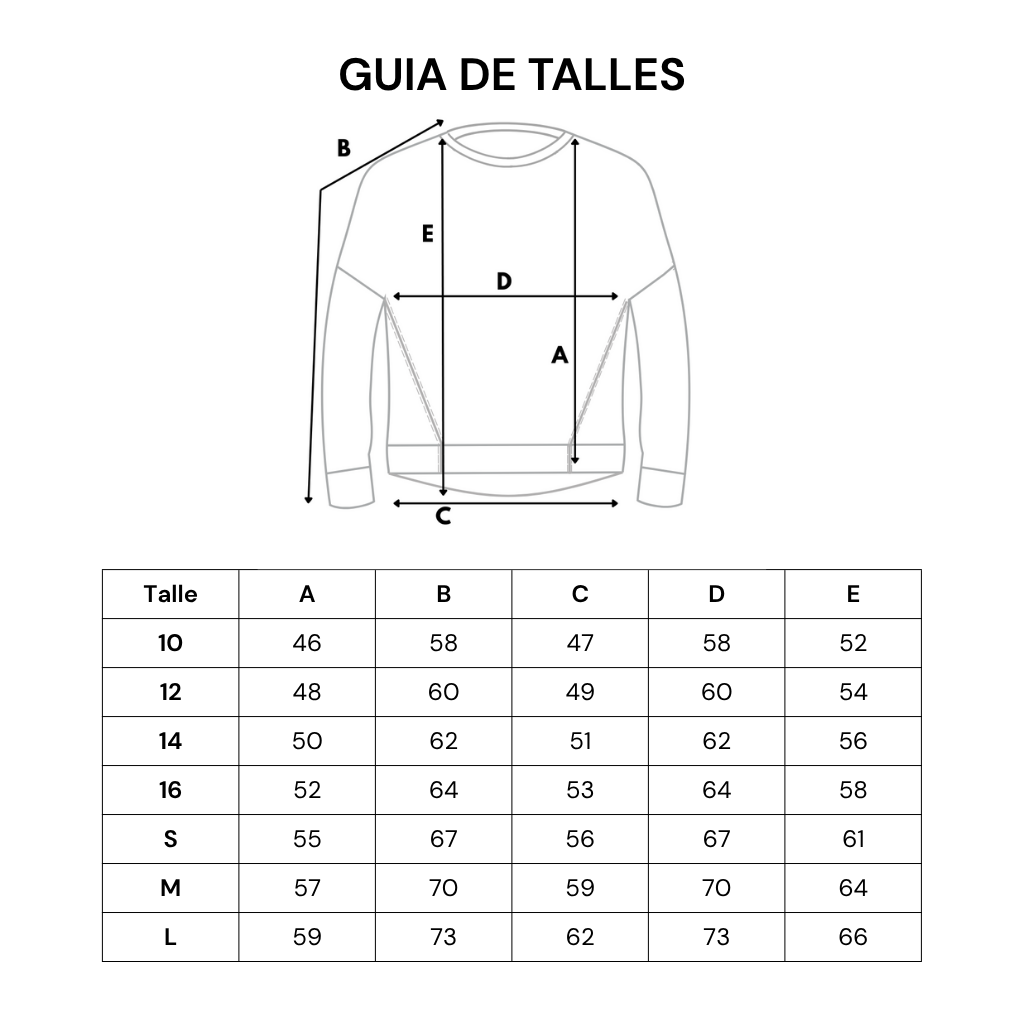 GUIA DE TALLES

B

E

D

A

C

| Talle | A | B | C | D | E |
|---|---|---|---|---|---|
| 10 | 46 | 58 | 47 | 58 | 52 |
| 12 | 48 | 60 | 49 | 60 | 54 |
| 14 | 50 | 62 | 51 | 62 | 56 |
| 16 | 52 | 64 | 53 | 64 | 58 |
| S | 55 | 67 | 56 | 67 | 61 |
| M | 57 | 70 | 59 | 70 | 64 |
| L | 59 | 73 | 62 | 73 | 66 |